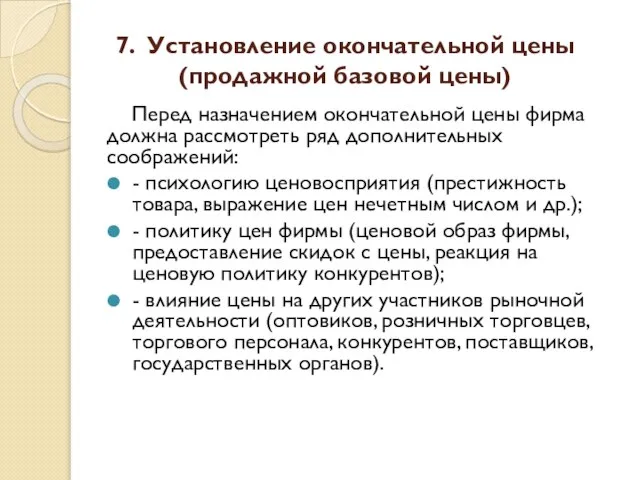 7. Установление окончательной цены (продажной базовой цены)

Перед назначением окончательной цены фирма должна рассмотреть ряд дополнительных соображений:

- психологию ценовосприятия (престижность товара, выражение цен нечетным числом и др.);
- политику цен фирмы (ценовой образ фирмы, предоставление скидок с цены, реакция на ценовую политику конкурентов);
- влияние цены на других участников рыночной деятельности (оптовиков, розничных торговцев, торгового персонала, конкурентов, поставщиков, государственных органов).